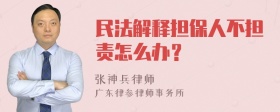 民法解释担保人不担责怎么办？

张神兵律师

广东律参律师事务所